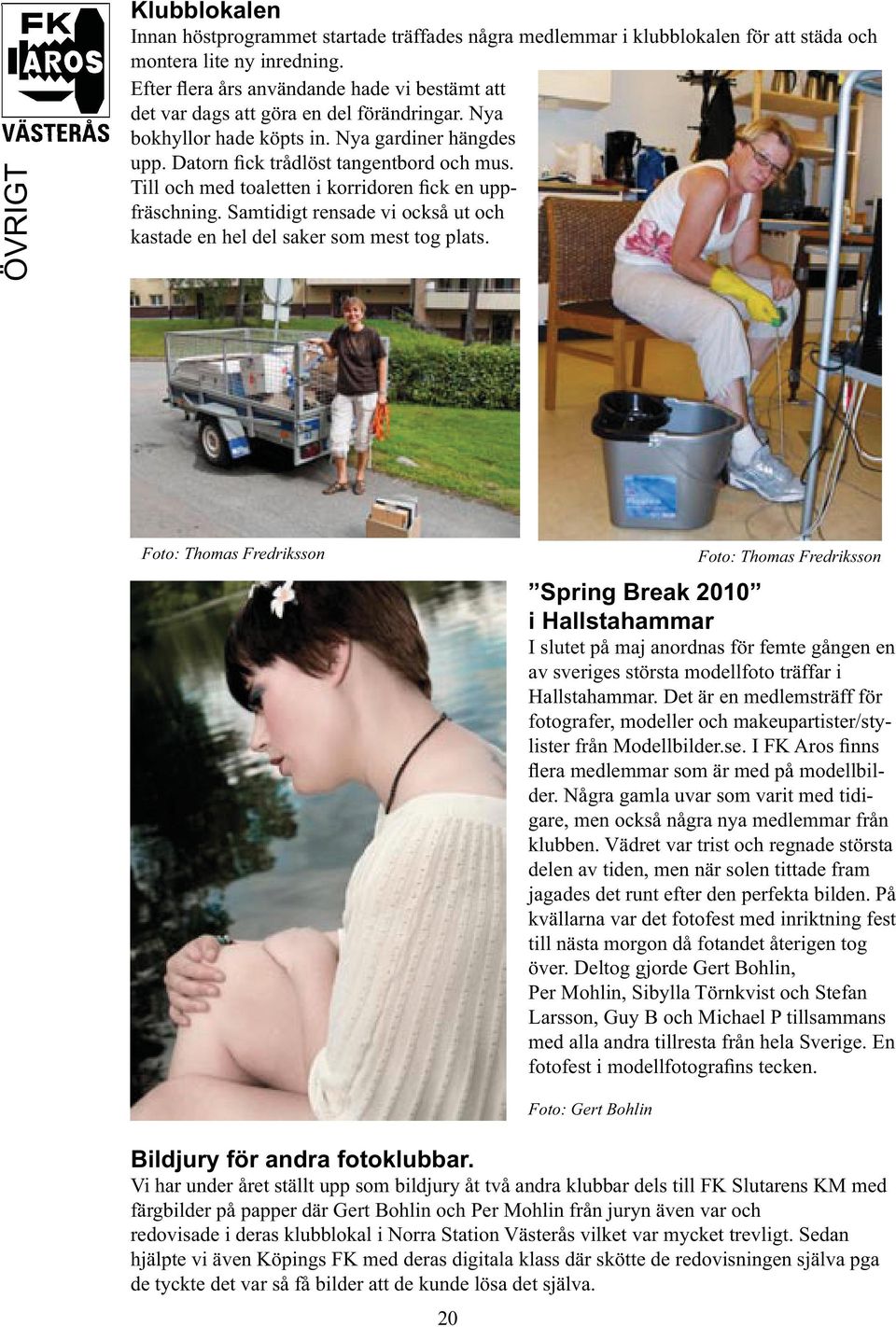 FK
AROS
VÄSTERÅS

ÖVRIGT

Klubblokalen
Innan höstprogrammet startade träffades några medlemmar i klubblokalen för att städa och montera lite ny inredning.
Efter flera års användande hade vi bestämt att det var dags att göra en del förändringar. Nya bokhyllor hade köpts in. Nya gardiner hängdes upp. Datorn fick trådlöst tangentbord och mus. Till och med toaletten i korridoren fick en uppfräschning. Samtidigt rensade vi också ut och kastade en hel del saker som mest tog plats.

Foto: Thomas Fredriksson

Foto: Thomas Fredriksson

”Spring Break 2010” i Hallstahammar
I slutet på maj anordnas för femte gången en av sveriges största modellfoto träffar i Hallstahammar. Det är en medlemsträff för fotografer, modeller och makeupartister/stylister från Modellbilder.se. I FK Aros finns flera medlemmar som är med på modellbilder. Några gamla uvar som varit med tidigare, men också några nya medlemmar från klubben. Vädret var trist och regnade största delen av tiden, men när solen tittade fram jagades det runt efter den perfekta bilden. På kvällarna var det fotofest med inriktning fest till nästa morgon då fotandet återigen tog över. Deltog gjorde Gert Bohlin, Per Mohlin, Sibylla Törnkvist och Stefan Larsson, Guy B och Michael P tillsammans med alla andra tillresta från hela Sverige. En fotofest i modellfotografins tecken.

Foto: Gert Bohlin

Bildjury för andra fotoklubbar.
Vi har under året ställt upp som bildjury åt två andra klubbar dels till FK Slutarens KM med färgbilder på papper där Gert Bohlin och Per Mohlin från juryn även var och redovisade i deras klubblokal i Norra Station Västerås vilket var mycket trevligt. Sedan hjälpte vi även Köpings FK med deras digitala klass där skötte de redovisningen själva pga de tyckte det var så få bilder att de kunde lösa det själva.

20